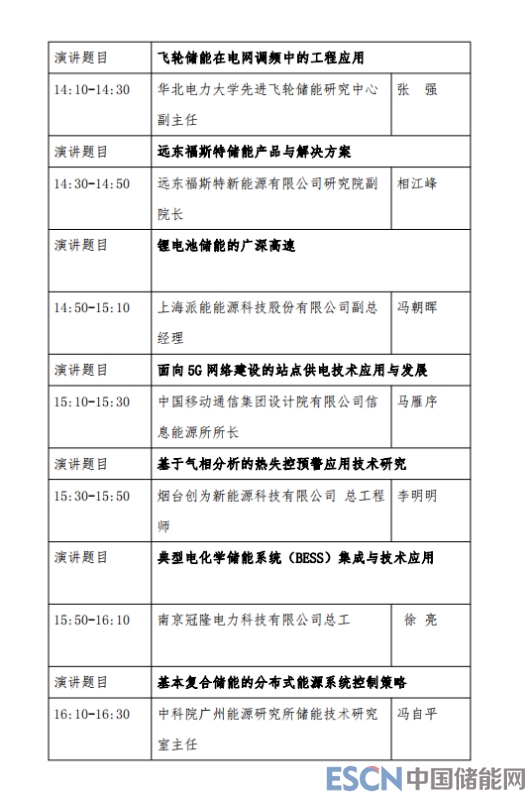 | 演讲题目 | 飞轮储能在电网调频中的工程应用 | |
|---|---|---|
| 14:10-14:30 | 华北电力大学先进飞轮储能研究中心副主任 | 张　强 |
| 演讲题目 | 远东福斯特储能产品与解决方案 | |
| 14:30-14:50 | 远东福斯特新能源有限公司研究院副院长 | 相江峰 |
| 演讲题目 | 锂电池储能的广深高速 | |
| 14:50-15:10 | 上海派能能源科技股份有限公司副总经理 | 冯朝晖 |
| 演讲题目 | 面向 5G 网络建设的站点供电技术应用与发展 | |
| 15:10-15:30 | 中国移动通信集团设计院有限公司信息能源所所长 | 马雁序 |
| 演讲题目 | 基于气相分析的热失控预警应用技术研究 | |
| 15:30-15:50 | 烟台创为新能源科技有限公司 总工程师 | 李明明 |
| 演讲题目 | 典型电化学储能系统（BESS）集成与技术应用 | |
| 15:50-16:10 | 南京冠隆电力科技有限公司总工 | 徐　亮 |
| 演讲题目 | 基本复合储能的分布式能源系统控制策略 | |
| 16:10-16:30 | 中科院广州能源研究所储能技术研究室主任 | 冯自平 |

ESCN 中国储能网